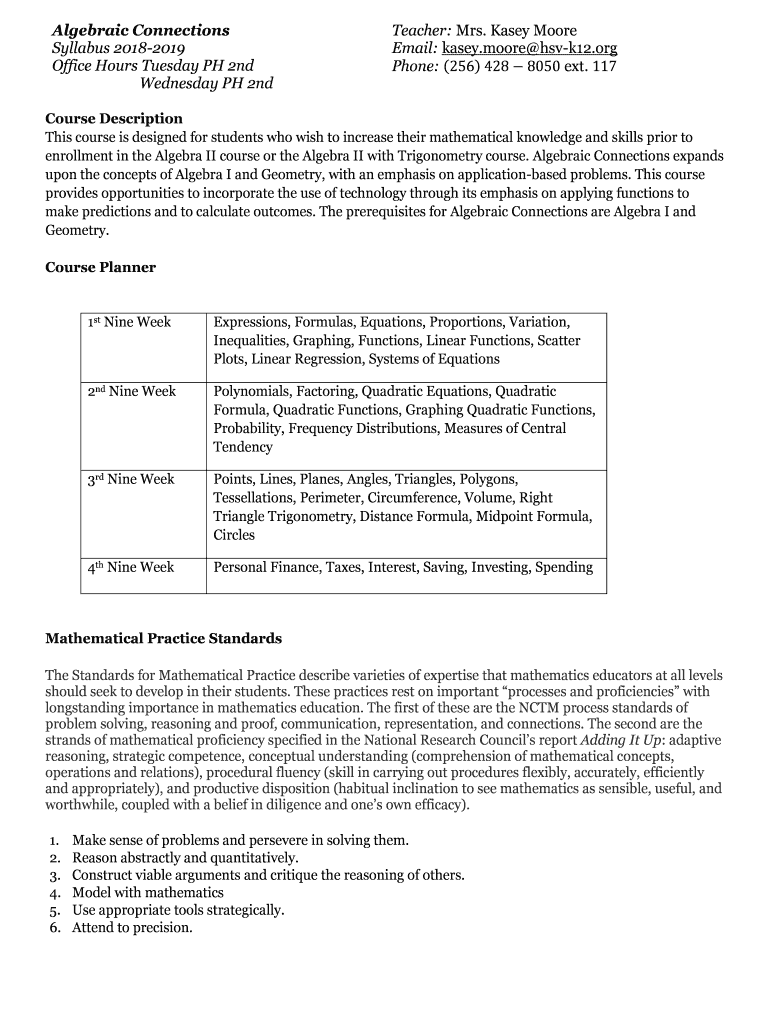 Algebraic Connections
Syllabus 2018-2019
Office Hours Tuesday PH 2nd
Wednesday PH 2nd

Teacher: Mrs. Kasey Moore
Email: kasey.moore@hsv-k12.org
Phone: (256) 428 – 8050 ext. 117

Course Description
This course is designed for students who wish to increase their mathematical knowledge and skills prior to enrollment in the Algebra II course or the Algebra II with Trigonometry course. Algebraic Connections expands upon the concepts of Algebra I and Geometry, with an emphasis on application-based problems. This course provides opportunities to incorporate the use of technology through its emphasis on applying functions to make predictions and to calculate outcomes. The prerequisites for Algebraic Connections are Algebra I and Geometry.

Course Planner

| 1st Nine Week | Expressions, Formulas, Equations, Proportions, Variation, Inequalities, Graphing, Functions, Linear Functions, Scatter Plots, Linear Regression, Systems of Equations |
|---|---|
| 2nd Nine Week | Polynomials, Factoring, Quadratic Equations, Quadratic Formula, Quadratic Functions, Graphing Quadratic Functions, Probability, Frequency Distributions, Measures of Central Tendency |
| 3rd Nine Week | Points, Lines, Planes, Angles, Triangles, Polygons, Tessellations, Perimeter, Circumference, Volume, Right Triangle Trigonometry, Distance Formula, Midpoint Formula, Circles |
| 4th Nine Week | Personal Finance, Taxes, Interest, Saving, Investing, Spending |

Mathematical Practice Standards

The Standards for Mathematical Practice describe varieties of expertise that mathematics educators at all levels should seek to develop in their students. These practices rest on important “processes and proficiencies” with longstanding importance in mathematics education. The first of these are the NCTM process standards of problem solving, reasoning and proof, communication, representation, and connections. The second are the strands of mathematical proficiency specified in the National Research Council’s report Adding It Up: adaptive reasoning, strategic competence, conceptual understanding (comprehension of mathematical concepts, operations and relations), procedural fluency (skill in carrying out procedures flexibly, accurately, efficiently and appropriately), and productive disposition (habitual inclination to see mathematics as sensible, useful, and worthwhile, coupled with a belief in diligence and one’s own efficacy).

1. Make sense of problems and persevere in solving them.
2. Reason abstractly and quantitatively.
3. Construct viable arguments and critique the reasoning of others.
4. Model with mathematics
5. Use appropriate tools strategically.
6. Attend to precision.